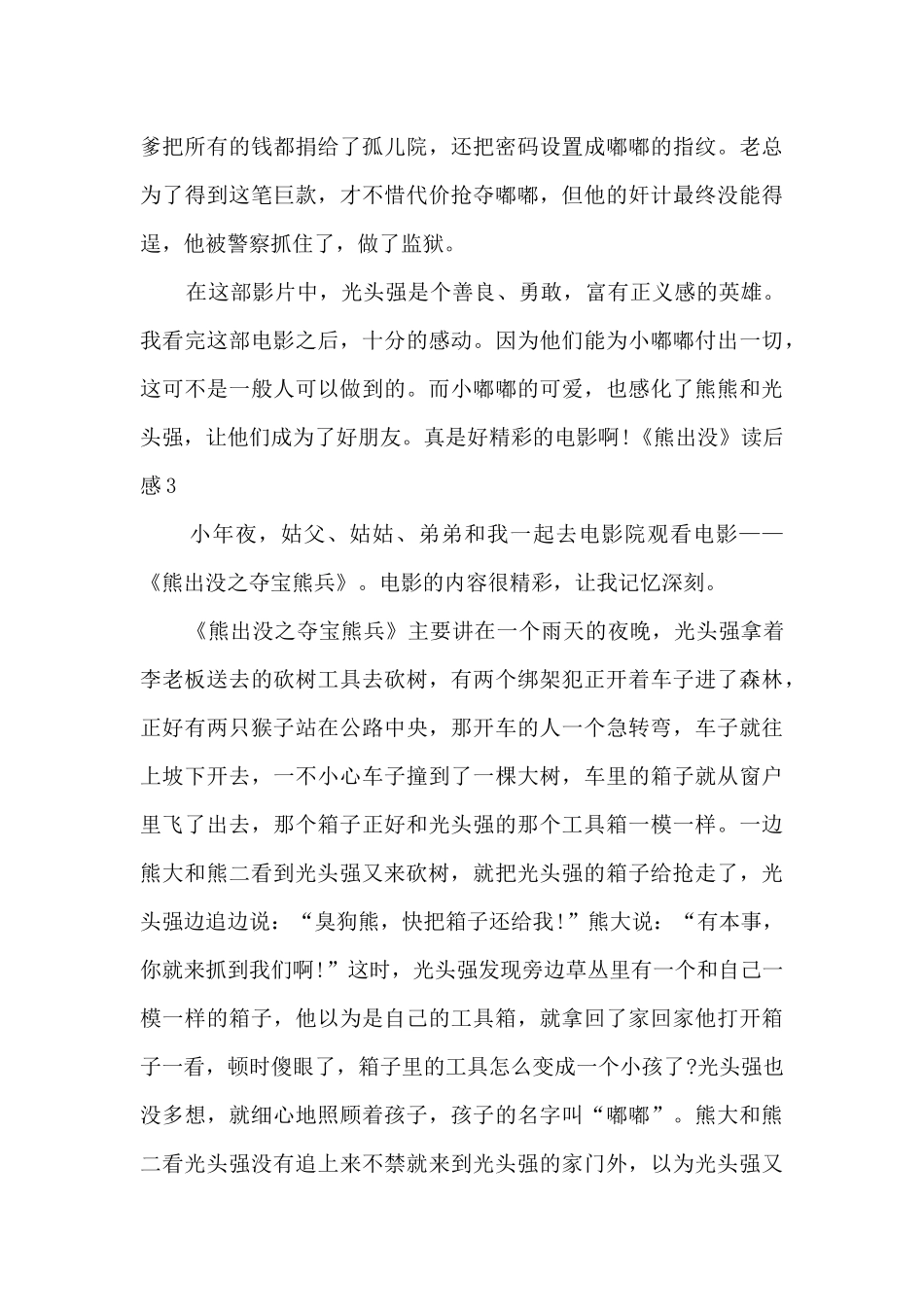 爹把所有的钱都捐给了孤儿院，还把密码设置成嘟嘟的指纹。老总为了得到这笔巨款，才不惜代价抢夺嘟嘟，但他的奸计最终没能得逞，他被警察抓住了，做了监狱。

在这部影片中，光头强是个善良、勇敢，富有正义感的英雄。我看完这部电影之后，十分的感动。因为他们能为小嘟嘟付出一切，这可不是一般人可以做到的。而小嘟嘟的可爱，也感化了熊熊和光头强，让他们成为了好朋友。真是好精彩的电影啊!《熊出没》读后感3

小年夜，姑父、姑姑、弟弟和我一起去电影院观看电影——《熊出没之夺宝熊兵》。电影的内容很精彩，让我记忆深刻。

《熊出没之夺宝熊兵》主要讲在一个雨天的夜晚，光头强拿着李老板送去的砍树工具去砍树，有两个绑架犯正开着车子进了森林，正好有两只猴子站在公路中央，那开车的人一个急转弯，车子就往上坡下开去，一不小心车子撞到了一棵大树，车里的箱子就从窗户里飞了出去，那个箱子正好和光头强的那个工具箱一模一样。一边熊大和熊二看到光头强又来砍树，就把光头强的箱子给抢走了，光头强边追边说：“臭狗熊，快把箱子还给我!”熊大说：“有本事，你就来抓到我们啊!”这时，光头强发现旁边草丛里有一个和自己一模一样的箱子，他以为是自己的工具箱，就拿回了家回家他打开箱子一看，顿时傻眼了，箱子里的工具怎么变成一个小孩了?光头强也没多想，就细心地照顾着孩子，孩子的名字叫“嘟嘟”。熊大和熊二看光头强没有追上来不禁就来到光头强的家门外，以为光头强又